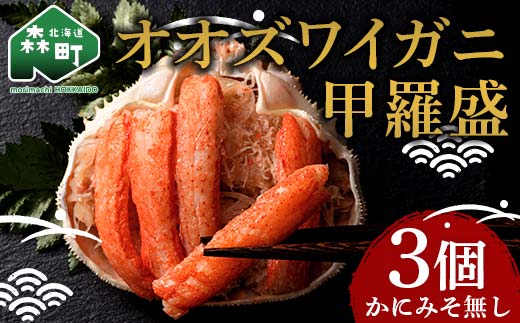 北海道
森町
morimachi HOKKAIDO

オオズワイガニ
甲羅盛

3個
かにみそ無し